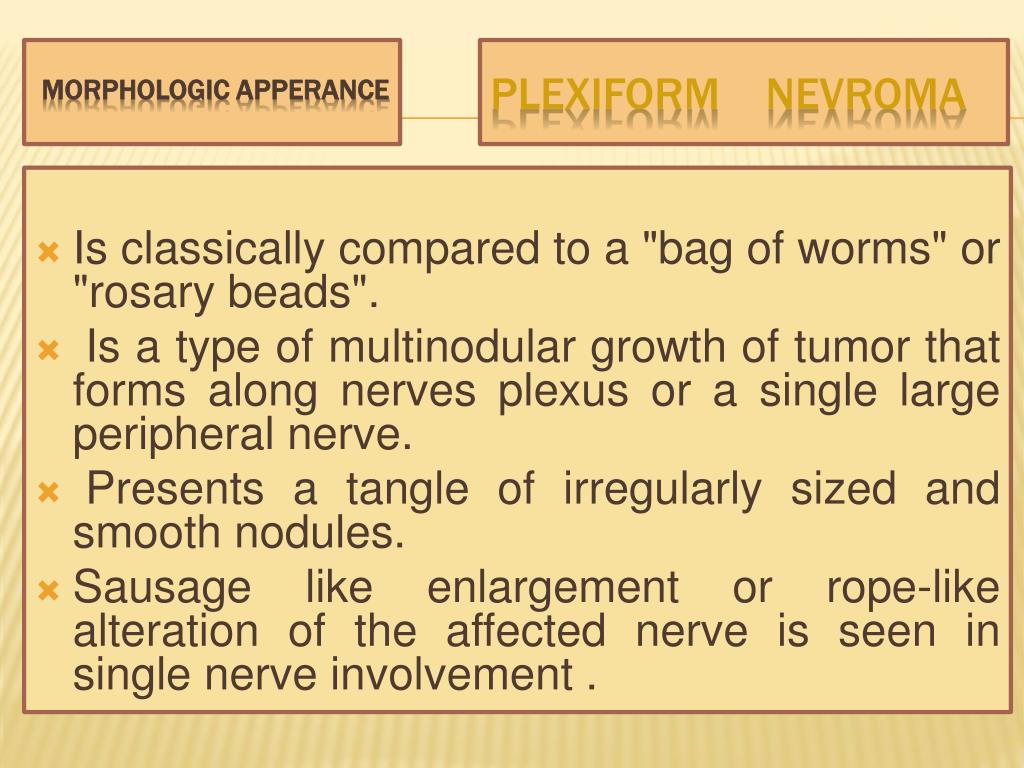 MORPHOLOGIC APPERANCE

PLEXIFORM NEVROMA

Is classically compared to a "bag of worms" or "rosary beads".

Is a type of multinodular growth of tumor that forms along nerves plexus or a single large peripheral nerve.

Presents a tangle of irregularly sized and smooth nodules.

Sausage like enlargement or rope-like alteration of the affected nerve is seen in single nerve involvement .